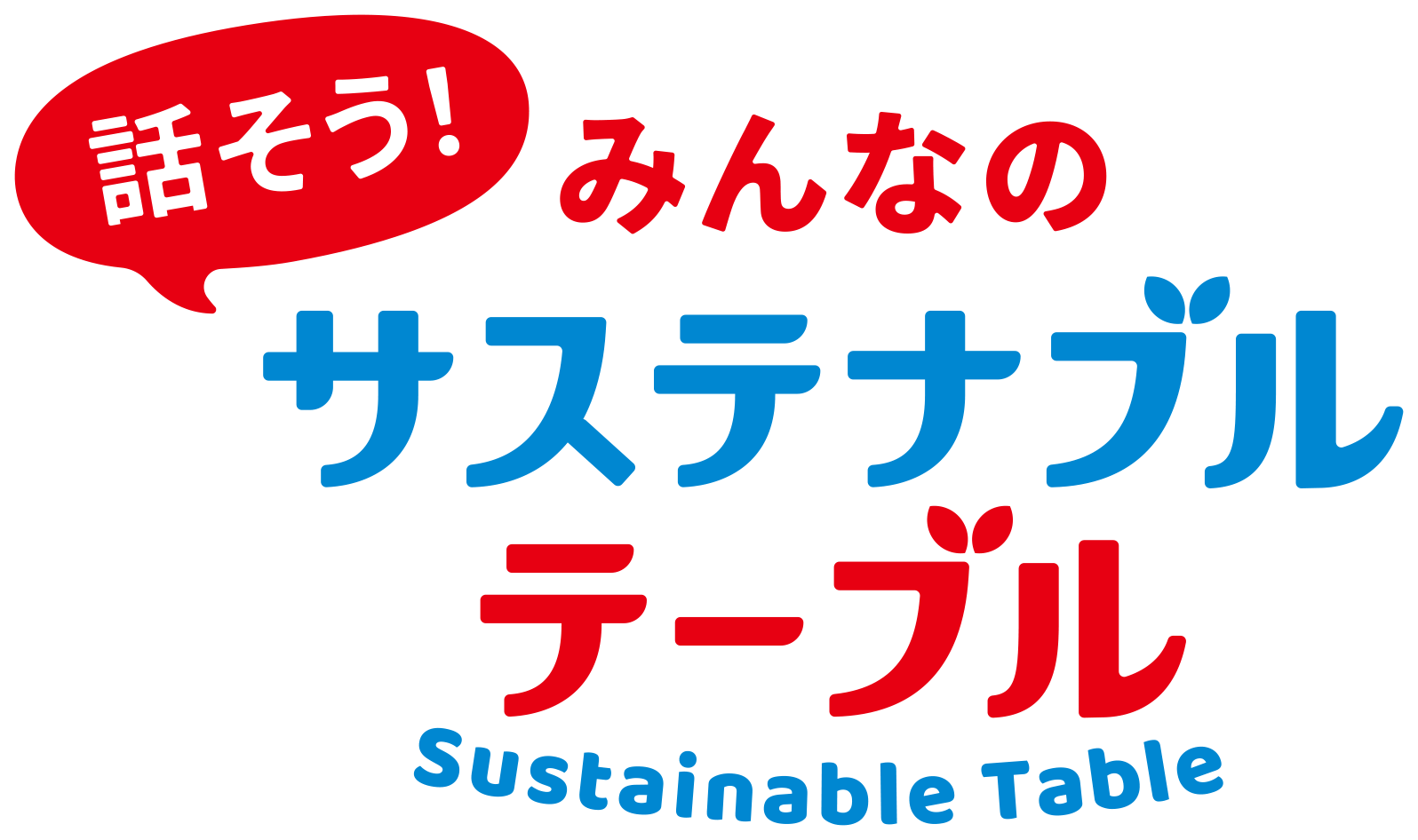 話そう!
みんなの
サステナブル
テーブル
Sustainable Table